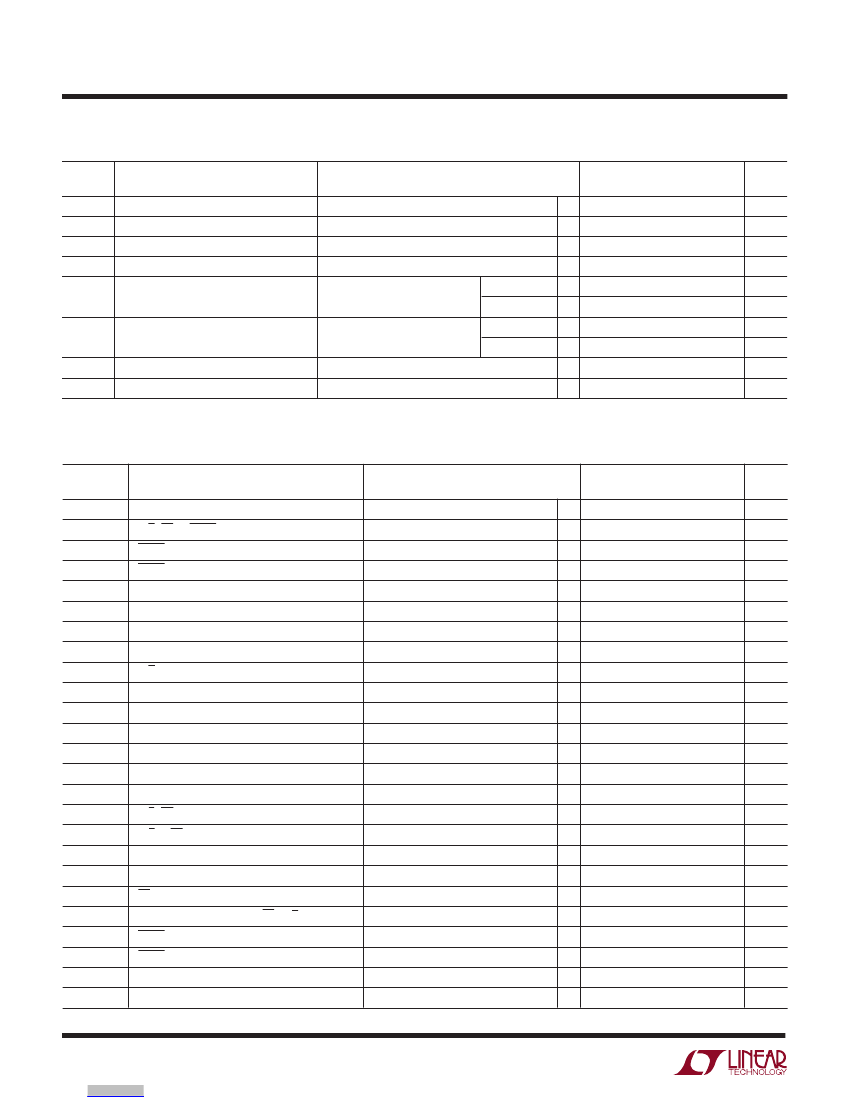 LINEAR
TECHNOLOGY